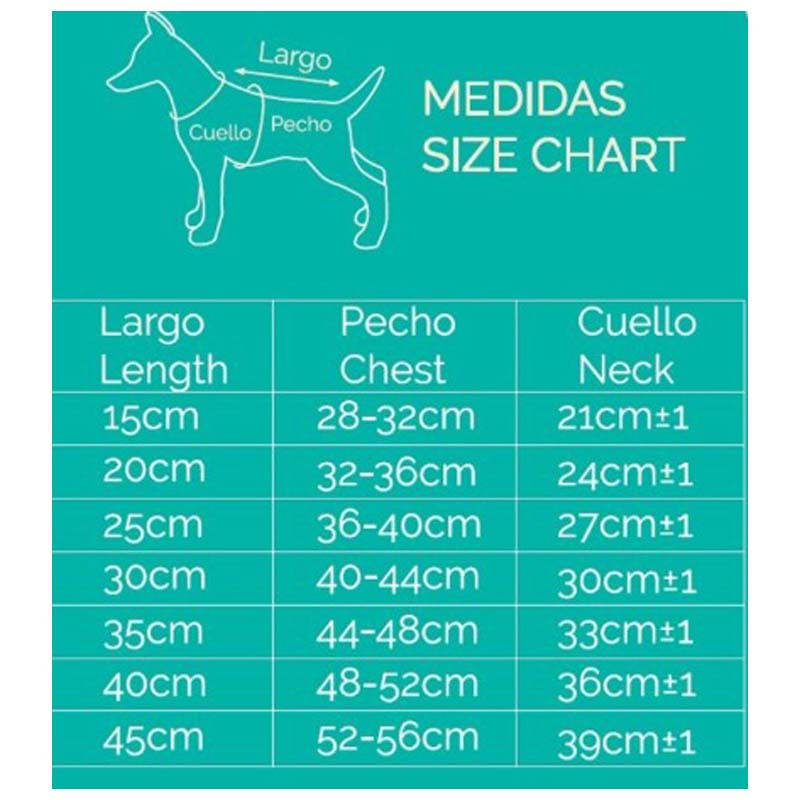 Largo
Cuello
Pecho

MEDIDAS
SIZE CHART

| Largo Length | Pecho Chest | Cuello Neck |
|---|---|---|
| 15cm | 28-32cm | 21cm±1 |
| 20cm | 32-36cm | 24cm±1 |
| 25cm | 36-40cm | 27cm±1 |
| 30cm | 40-44cm | 30cm±1 |
| 35cm | 44-48cm | 33cm±1 |
| 40cm | 48-52cm | 36cm±1 |
| 45cm | 52-56cm | 39cm±1 |